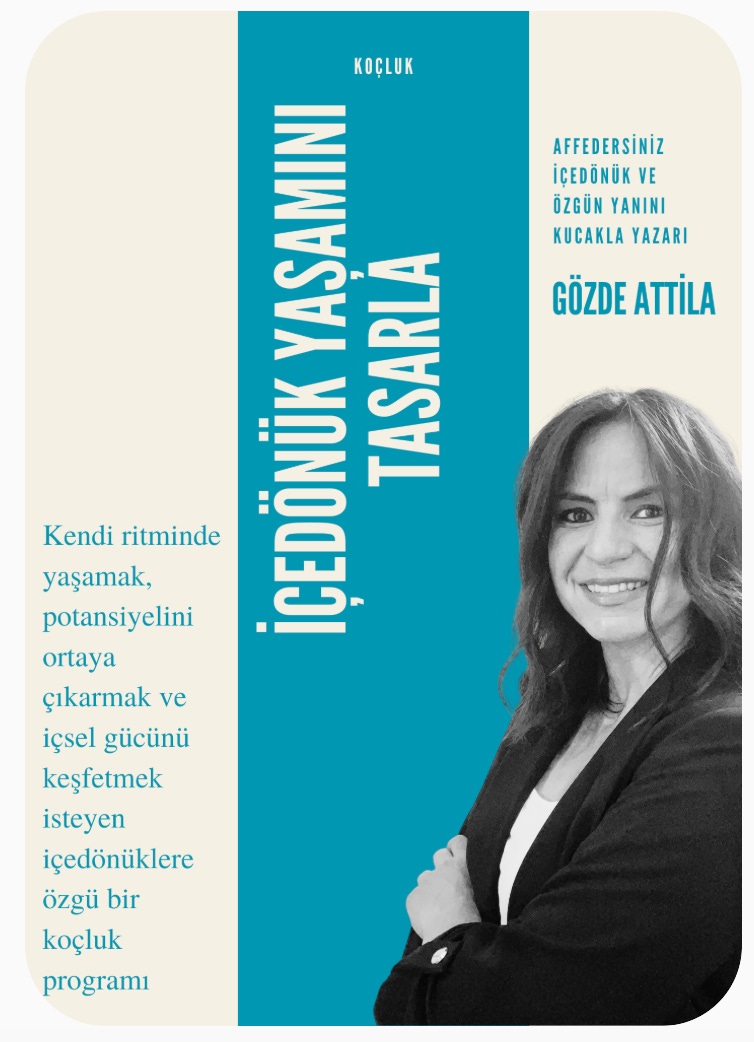 KOÇLUK

İÇEDÖNÜK YAŞAMINI TASARLA

AFFEDERSİNİZ İÇEDÖNÜK VE ÖZGÜN YANINI KUCAKLA YAZARI

GÖZDE ATTİLA

Kendi ritminde yaşamak, potansiyelini ortaya çıkarmak ve içsel gücünü keşfetmek isteyen içedönüklere özgü bir koçluk programı